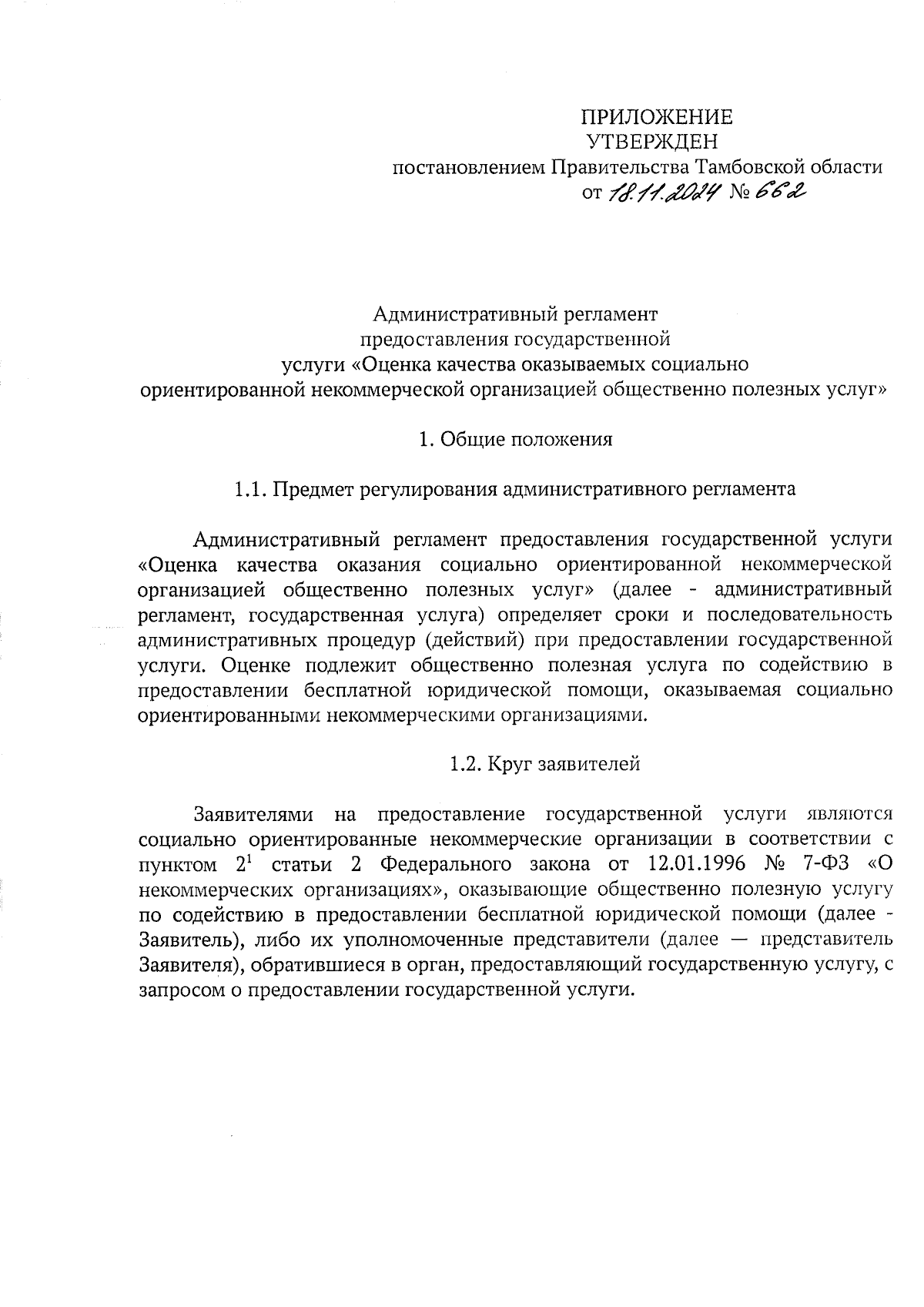 ПРИЛОЖЕНИЕ
УТВЕРЖДЕН
постановлением Правительства Тамбовской области
от 18.11.2024 № 662

Административный регламент
предоставления государственной
услуги «Оценка качества оказываемых социально
ориентированной некоммерческой организацией общественно полезных услуг»

1. Общие положения

1.1. Предмет регулирования административного регламента

Административный регламент предоставления государственной услуги «Оценка качества оказания социально ориентированной некоммерческой организацией общественно полезных услуг» (далее - административный регламент, государственная услуга) определяет сроки и последовательность административных процедур (действий) при предоставлении государственной услуги. Оценке подлежит общественно полезная услуга по содействию в предоставлении бесплатной юридической помощи, оказываемая социально ориентированными некоммерческими организациями.

1.2. Круг заявителей

Заявителями на предоставление государственной услуги являются социально ориентированные некоммерческие организации в соответствии с пунктом $2^1$ статьи 2 Федерального закона от 12.01.1996 № 7-ФЗ «О некоммерческих организациях», оказывающие общественно полезную услугу по содействию в предоставлении бесплатной юридической помощи (далее - Заявитель), либо их уполномоченные представители (далее — представитель Заявителя), обратившиеся в орган, предоставляющий государственную услугу, с запросом о предоставлении государственной услуги.